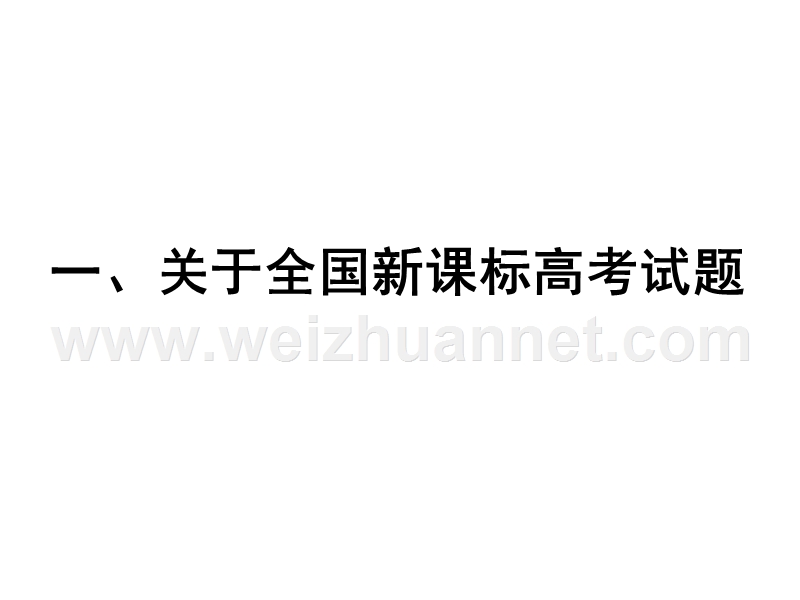 一、关于全国新课标高考试题

www.weizhuannet.com